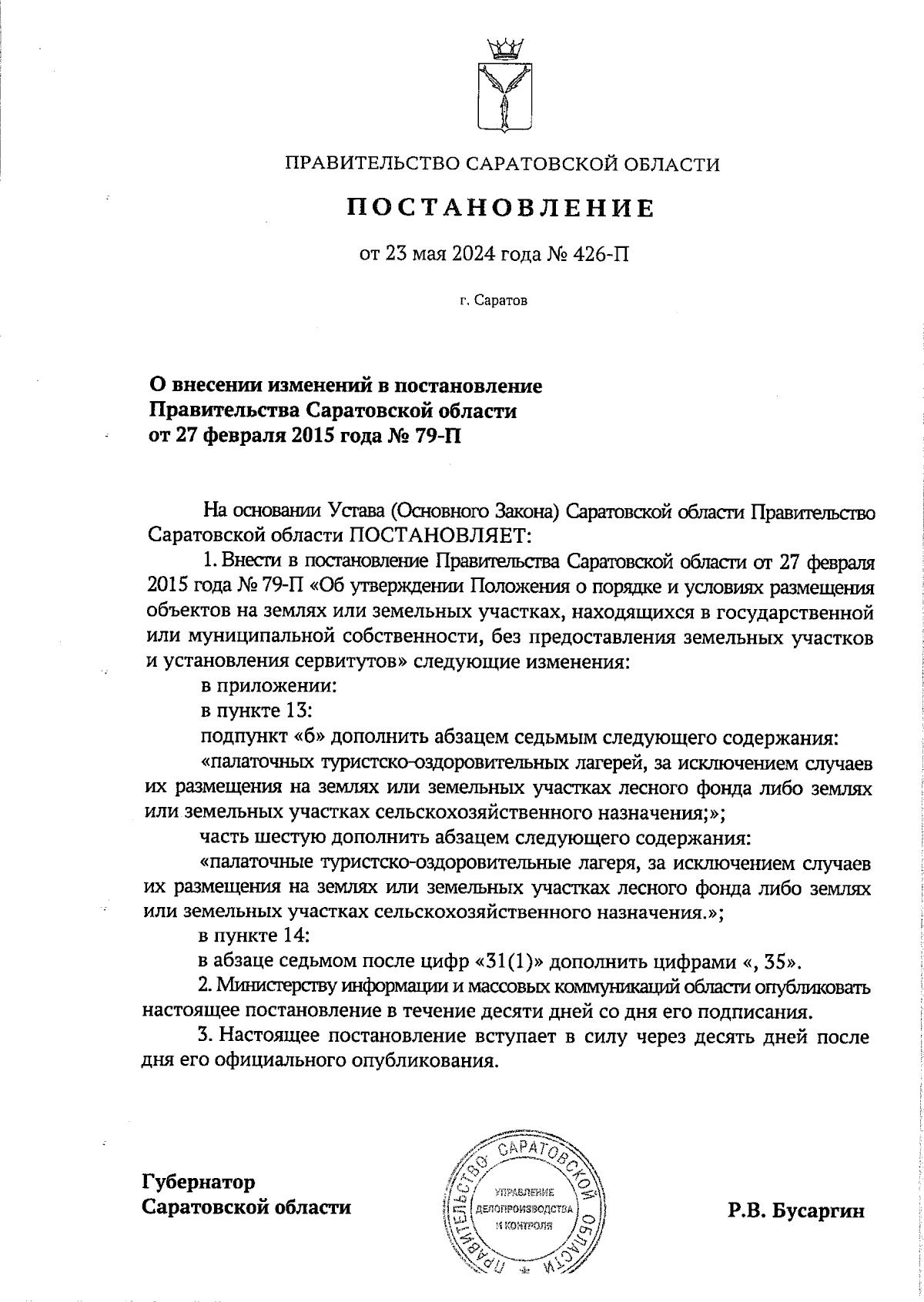 ПРАВИТЕЛЬСТВО САРАТОВСКОЙ ОБЛАСТИ

ПОСТАНОВЛЕНИЕ

от 23 мая 2024 года № 426-П

г. Саратов

О внесении изменений в постановление Правительства Саратовской области от 27 февраля 2015 года № 79-П

На основании Устава (Основного Закона) Саратовской области Правительство Саратовской области ПОСТАНОВЛЯЕТ:

1. Внести в постановление Правительства Саратовской области от 27 февраля 2015 года № 79-П «Об утверждении Положения о порядке и условиях размещения объектов на землях или земельных участках, находящихся в государственной или муниципальной собственности, без предоставления земельных участков и установления сервитутов» следующие изменения:

в приложении:

в пункте 13:

подпункт «б» дополнить абзацем седьмым следующего содержания:

«палаточных туристско-оздоровительных лагерей, за исключением случаев их размещения на землях или земельных участках лесного фонда либо землях или земельных участках сельскохозяйственного назначения;»;

часть шестую дополнить абзацем следующего содержания:

«палаточные туристско-оздоровительные лагеря, за исключением случаев их размещения на землях или земельных участках лесного фонда либо землях или земельных участках сельскохозяйственного назначения.»;

в пункте 14:

в абзаце седьмом после цифр «31(1)» дополнить цифрами «, 35».

2. Министерству информации и массовых коммуникаций области опубликовать настоящее постановление в течение десяти дней со дня его подписания.

3. Настоящее постановление вступает в силу через десять дней после дня его официального опубликования.

Губернатор Саратовской области

ПРАВИТЕЛЬСТВО САРАТОВСКОЙ ОБЛАСТИ
УПРАВЛЕНИЕ ДЕЛОПРОИЗВОДСТВА И КОНТРОЛЯ

Р.В. Бусаргин